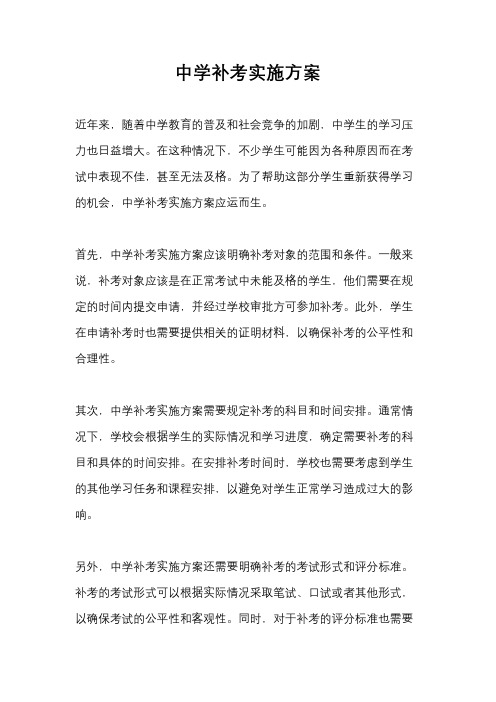 中学补考实施方案

近年来，随着中学教育的普及和社会竞争的加剧，中学生的学习压力也日益增大。在这种情况下，不少学生可能因为各种原因而在考试中表现不佳，甚至无法及格。为了帮助这部分学生重新获得学习的机会，中学补考实施方案应运而生。

首先，中学补考实施方案应该明确补考对象的范围和条件。一般来说，补考对象应该是在正常考试中未能及格的学生，他们需要在规定的时间内提交申请，并经过学校审批方可参加补考。此外，学生在申请补考时也需要提供相关的证明材料，以确保补考的公平性和合理性。

其次，中学补考实施方案需要规定补考的科目和时间安排。通常情况下，学校会根据学生的实际情况和学习进度，确定需要补考的科目和具体的时间安排。在安排补考时间时，学校也需要考虑到学生的其他学习任务和课程安排，以避免对学生正常学习造成过大的影响。

另外，中学补考实施方案还需要明确补考的考试形式和评分标准。补考的考试形式可以根据实际情况采取笔试、口试或者其他形式，以确保考试的公平性和客观性。同时，对于补考的评分标准也需要